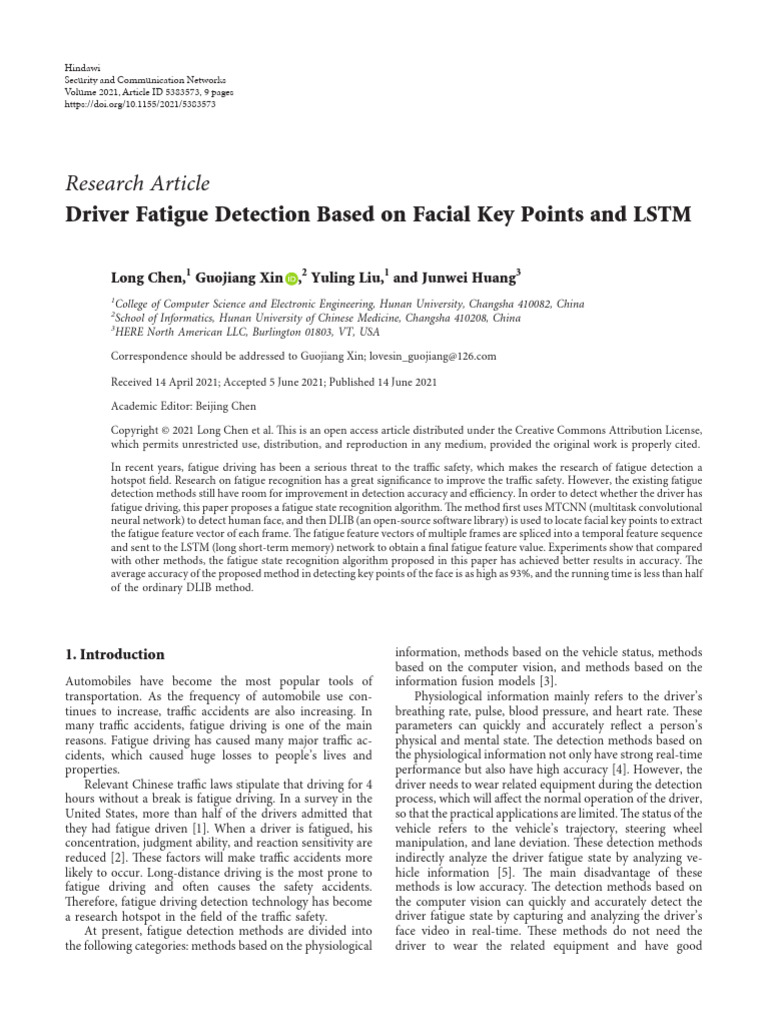 Hindawi
Security and Communication Networks
Volume 2021, Article ID 5383573, 9 pages
https://doi.org/10.1155/2021/5383573

Research Article
Driver Fatigue Detection Based on Facial Key Points and LSTM

Long Chen,$^1$ Guojiang Xin,$^2$ Yuling Liu,$^1$ and Junwei Huang$^3$

$^1$College of Computer Science and Electronic Engineering, Hunan University, Changsha 410082, China
$^2$School of Informatics, Hunan University of Chinese Medicine, Changsha 410208, China
$^3$HERE North American LLC, Burlington 01803, VT, USA

Correspondence should be addressed to Guojiang Xin; lovesin_guojiang@126.com

Received 14 April 2021; Accepted 5 June 2021; Published 14 June 2021

Academic Editor: Beijing Chen

Copyright © 2021 Long Chen et al. This is an open access article distributed under the Creative Commons Attribution License, which permits unrestricted use, distribution, and reproduction in any medium, provided the original work is properly cited.

In recent years, fatigue driving has been a serious threat to the traffic safety, which makes the research of fatigue detection a hotspot field. Research on fatigue recognition has a great significance to improve the traffic safety. However, the existing fatigue detection methods still have room for improvement in detection accuracy and efficiency. In order to detect whether the driver has fatigue driving, this paper proposes a fatigue state recognition algorithm. The method first uses MTCNN (multitask convolutional neural network) to detect human face, and then DLIB (an open-source software library) is used to locate facial key points to extract the fatigue feature vector of each frame. The fatigue feature vectors of multiple frames are spliced into a temporal feature sequence and sent to the LSTM (long short-term memory) network to obtain a final fatigue feature value. Experiments show that compared with other methods, the fatigue state recognition algorithm proposed in this paper has achieved better results in accuracy. The average accuracy of the proposed method in detecting key points of the face is as high as 93%, and the running time is less than half of the ordinary DLIB method.

1. Introduction

Automobiles have become the most popular tools of transportation. As the frequency of automobile use continues to increase, traffic accidents are also increasing. In many traffic accidents, fatigue driving is one of the main reasons. Fatigue driving has caused many major traffic accidents, which caused huge losses to people's lives and properties.

Relevant Chinese traffic laws stipulate that driving for 4 hours without a break is fatigue driving. In a survey in the United States, more than half of the drivers admitted that they had fatigue driven [1]. When a driver is fatigued, his concentration, judgment ability, and reaction sensitivity are reduced [2]. These factors will make traffic accidents more likely to occur. Long-distance driving is the most prone to fatigue driving and often causes the safety accidents. Therefore, fatigue driving detection technology has become a research hotspot in the field of the traffic safety.

At present, fatigue detection methods are divided into the following categories: methods based on the physiological information, methods based on the vehicle status, methods based on the computer vision, and methods based on the information fusion models [3].

Physiological information mainly refers to the driver's breathing rate, pulse, blood pressure, and heart rate. These parameters can quickly and accurately reflect a person's physical and mental state. The detection methods based on the physiological information not only have strong real-time performance but also have high accuracy [4]. However, the driver needs to wear related equipment during the detection process, which will affect the normal operation of the driver, so that the practical applications are limited. The status of the vehicle refers to the vehicle's trajectory, steering wheel manipulation, and lane deviation. These detection methods indirectly analyze the driver fatigue state by analyzing vehicle information [5]. The main disadvantage of these methods is low accuracy. The detection methods based on the computer vision can quickly and accurately detect the driver fatigue state by capturing and analyzing the driver's face video in real-time. These methods do not need the driver to wear the related equipment and have good